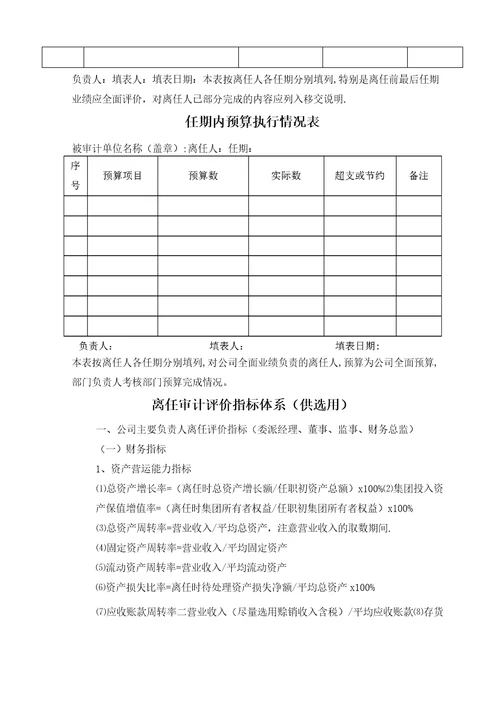 | | | | | |
|---|---|---|---|---|

负责人：填表人：填表日期：本表按离任人各任期分别填列，特别是离任前最后任期业绩应全面评价，对离任人已部分完成的内容应列入移交说明.

任期内预算执行情况表

被审计单位名称（盖章）：离任人：任期：

| 序号 | 预算项目 | 预算数 | 实际数 | 超支或节约 | 备注 |
|---|---|---|---|---|---|
| | | | | | |
| | | | | | |
| | | | | | |
| | | | | | |
| | | | | | |
| | | | | | |
| | | | | | |

负责人： 填表人： 填表日期：

本表按离任人各任期分别填列，对公司全面业绩负责的离任人，预算为公司全面预算，部门负责人考核部门预算完成情况。

离任审计评价指标体系（供选用）

一、公司主要负责人离任评价指标（委派经理、董事、监事、财务总监）

（一）财务指标

1、资产营运能力指标

⑴总资产增长率=（离任时总资产增长额/任职初资产总额）x100%⑵集团投入资产保值增值率=（离任时集团所有者权益/任职初集团所有者权益）x100%

⑶总资产周转率=营业收入/平均总资产，注意营业收入的取数期间.

⑷固定资产周转率=营业收入/平均固定资产

⑸流动资产周转率=营业收入/平均流动资产

⑹资产损失比率=离任时待处理资产损失净额/平均总资产 x100%

⑺应收账款周转率二营业收入（尽量选用赊销收入含税）/平均应收账款⑻存货